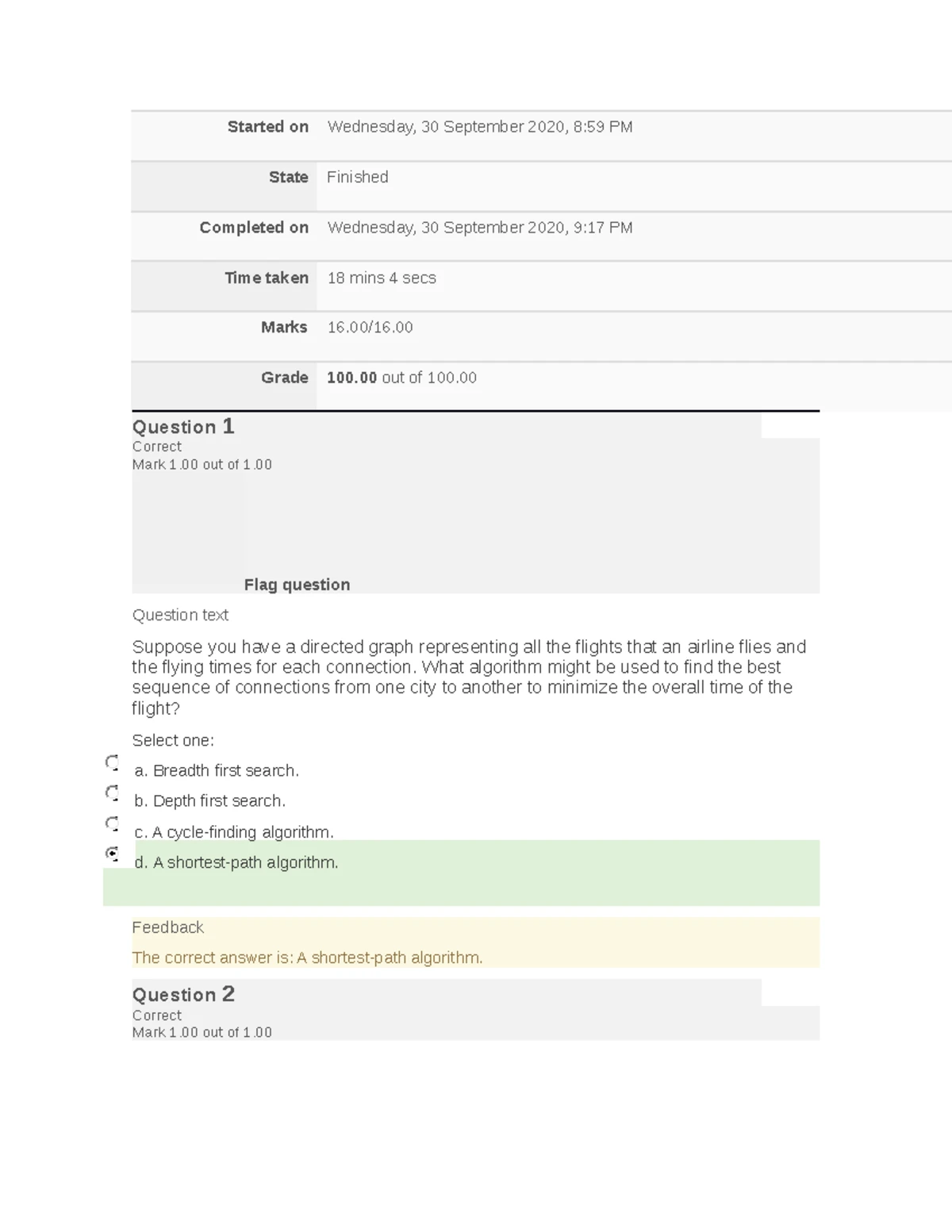 Started on Wednesday, 30 September 2020, 8:59 PM

State Finished

Completed on Wednesday, 30 September 2020, 9:17 PM

Time taken 18 mins 4 secs

Marks 16.00/16.00

Grade 100.00 out of 100.00

Question 1
Correct
Mark 1.00 out of 1.00

Flag question

Question text

Suppose you have a directed graph representing all the flights that an airline flies and the flying times for each connection. What algorithm might be used to find the best sequence of connections from one city to another to minimize the overall time of the flight?

Select one:

a. Breadth first search.

b. Depth first search.

c. A cycle-finding algorithm.

d. A shortest-path algorithm.

Feedback

The correct answer is: A shortest-path algorithm.

Question 2
Correct
Mark 1.00 out of 1.00